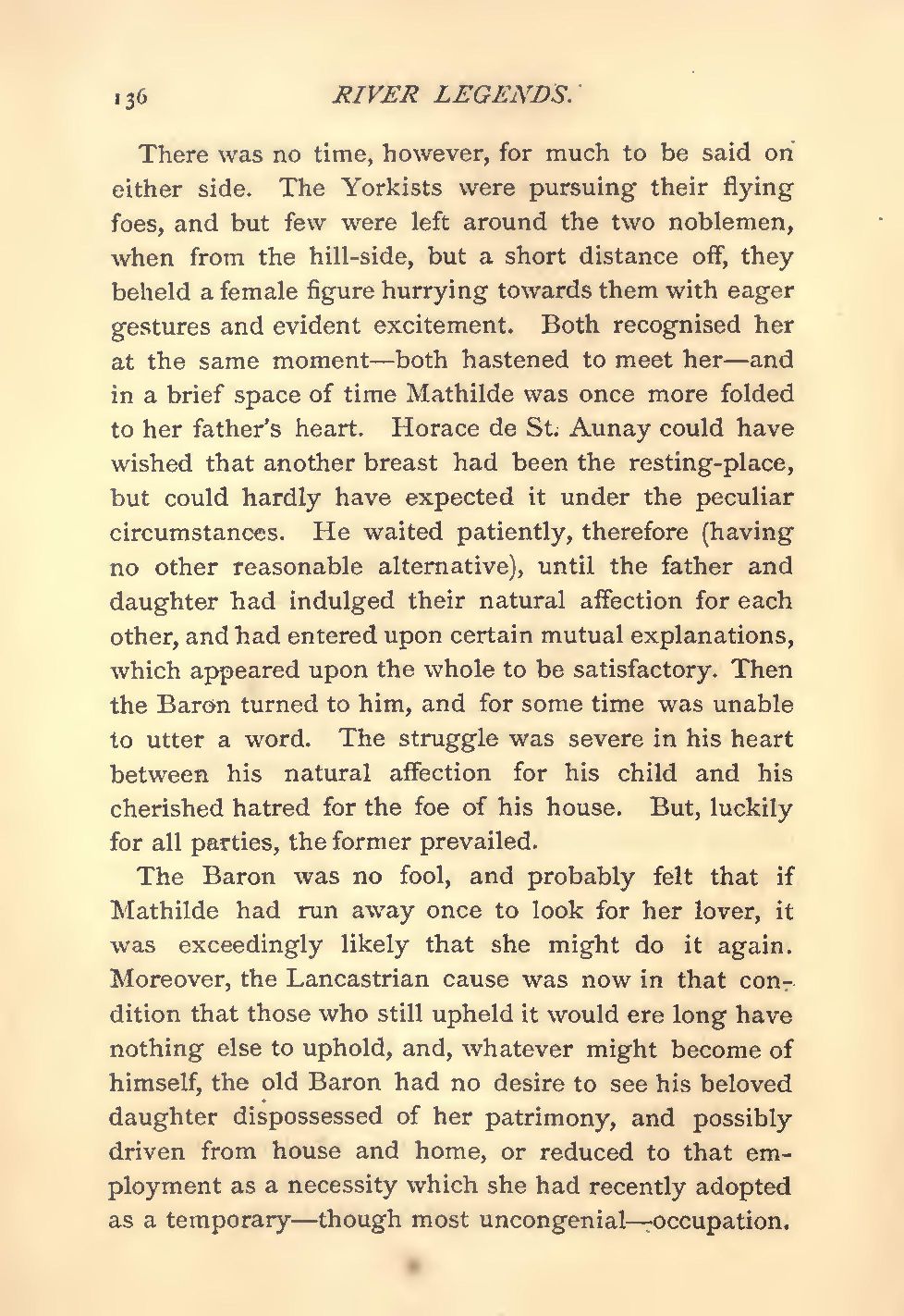 136 RIVER LEGENDS.

There was no time, however, for much to be said on either side. The Yorkists were pursuing their flying foes, and but few were left around the two noblemen, when from the hill-side, but a short distance off, they beheld a female figure hurrying towards them with eager gestures and evident excitement. Both recognised her at the same moment—both hastened to meet her—and in a brief space of time Mathilde was once more folded to her father's heart. Horace de St. Aunay could have wished that another breast had been the resting-place, but could hardly have expected it under the peculiar circumstances. He waited patiently, therefore (having no other reasonable alternative), until the father and daughter had indulged their natural affection for each other, and had entered upon certain mutual explanations, which appeared upon the whole to be satisfactory. Then the Baron turned to him, and for some time was unable to utter a word. The struggle was severe in his heart between his natural affection for his child and his cherished hatred for the foe of his house. But, luckily for all parties, the former prevailed.

The Baron was no fool, and probably felt that if Mathilde had run away once to look for her lover, it was exceedingly likely that she might do it again. Moreover, the Lancastrian cause was now in that condition that those who still upheld it would ere long have nothing else to uphold, and, whatever might become of himself, the old Baron had no desire to see his beloved daughter dispossessed of her patrimony, and possibly driven from house and home, or reduced to that employment as a necessity which she had recently adopted as a temporary—though most uncongenial—occupation.